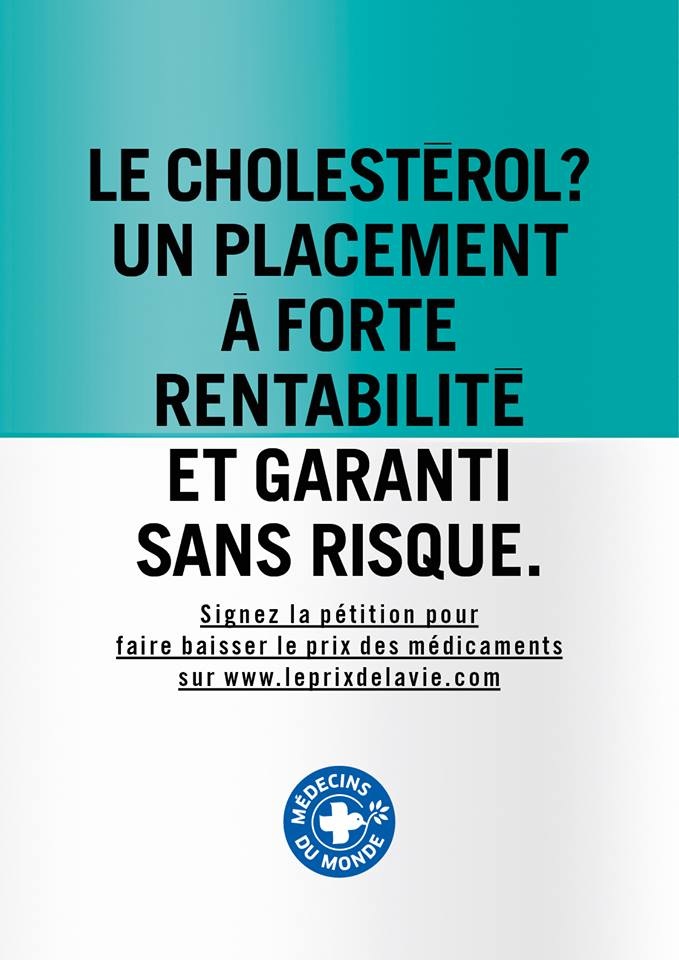 LE CHOLESTĒROL?
UN PLACEMENT
Ā FORTE
RENTABILITĒ
ET GARANTI
SANS RISQUE.

Signez la pétition pour
faire baisser le prix des médicaments
sur www.leprixdelavie.com

MÉDECINS
DU MONDE